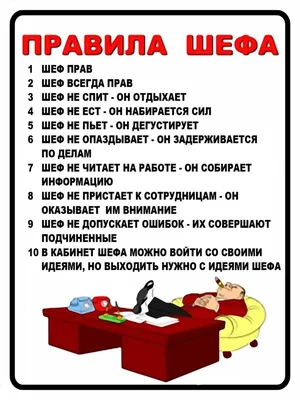 ПРАВИЛА ШЕФА

1 ШЕФ ПРАВ
2 ШЕФ ВСЕГДА ПРАВ
3 ШЕФ НЕ СПИТ - ОН ОТДЫХАЕТ
4 ШЕФ НЕ ЕСТ - ОН НАБИРАЕТСЯ СИЛ
5 ШЕФ НЕ ПЬЕТ - ОН ДЕГУСТИРУЕТ
6 ШЕФ НЕ ОПАЗДЫВАЕТ - ОН ЗАДЕРЖИВАЕТСЯ ПО ДЕЛАМ
7 ШЕФ НЕ ЧИТАЕТ НА РАБОТЕ - ОН СОБИРАЕТ ИНФОРМАЦИЮ
8 ШЕФ НЕ ПРИСТАЕТ К СОТРУДНИЦАМ - ОН ОКАЗЫВАЕТ ИМ ВНИМАНИЕ
9 ШЕФ НЕ ДОПУСКАЕТ ОШИБОК - ИХ СОВЕРШАЮТ ПОДЧИНЕННЫЕ
10 В КАБИНЕТ ШЕФА МОЖНО ВОЙТИ СО СВОИМИ ИДЕЯМИ, НО ВЫХОДИТЬ НУЖНО С ИДЕЯМИ ШЕФА